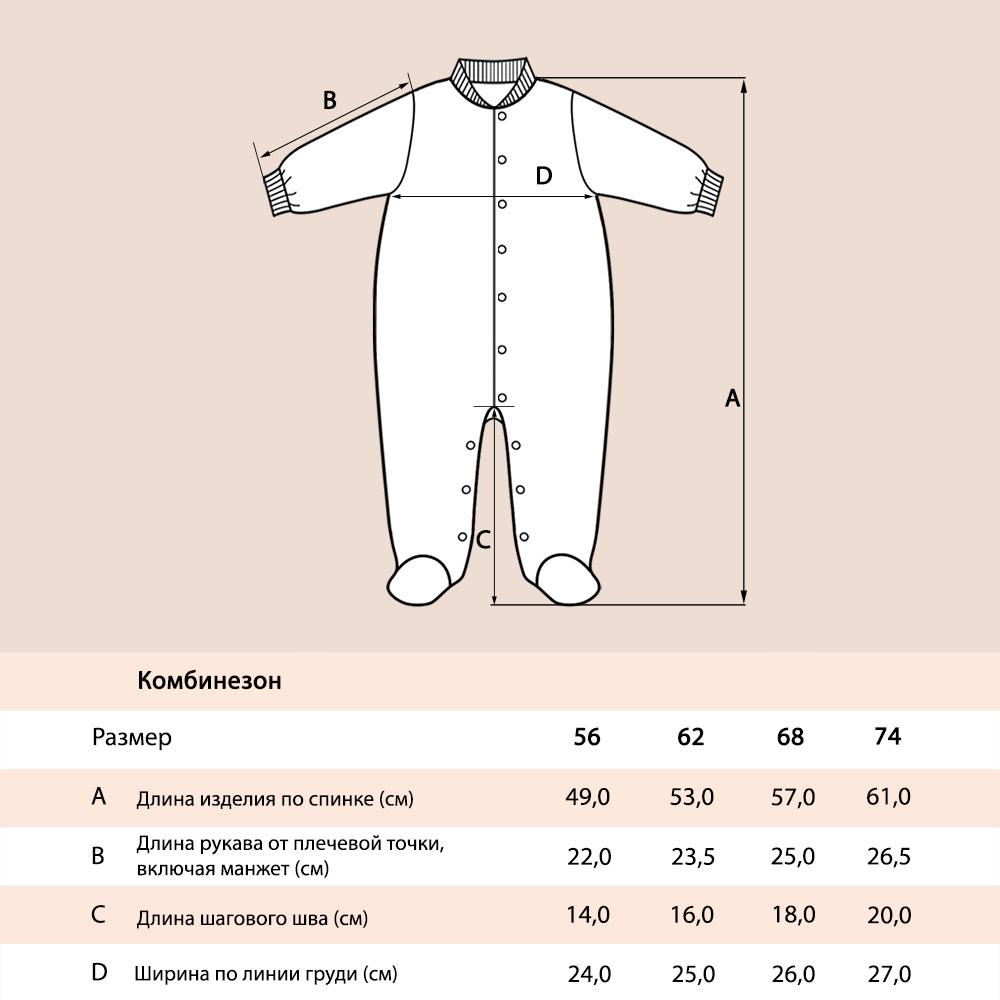 B

D

A

C

Комбинезон

| Размер | | 56 | 62 | 68 | 74 |
|---|---|---|---|---|---|
| A | Длина изделия по спинке (см) | 49,0 | 53,0 | 57,0 | 61,0 |
| B | Длина рукава от плечевой точки, включая манжет (см) | 22,0 | 23,5 | 25,0 | 26,5 |
| C | Длина шагового шва (см) | 14,0 | 16,0 | 18,0 | 20,0 |
| D | Ширина по линии груди (см) | 24,0 | 25,0 | 26,0 | 27,0 |